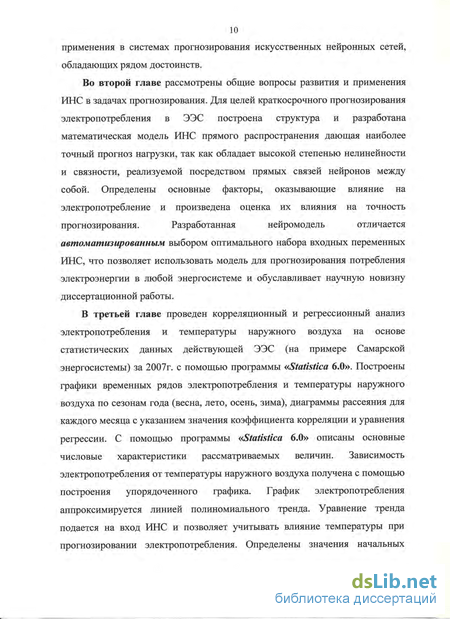 10

применения в системах прогнозирования искусственных нейронных сетей, обладающих рядом достоинств.

Во второй главе рассмотрены общие вопросы развития и применения ИНС в задачах прогнозирования. Для целей краткосрочного прогнозирования электропотребления в ЭЭС построена структура и разработана математическая модель ИНС прямого распространения дающая наиболее точный прогноз нагрузки, так как обладает высокой степенью нелинейности и связности, реализуемой посредством прямых связей нейронов между собой. Определены основные факторы, оказывающие влияние на электропотребление и произведена оценка их влияния на точность прогнозирования. Разработанная нейромодель отличается автоматизированным выбором оптимального набора входных переменных ИНС, что позволяет использовать модель для прогнозирования потребления электроэнергии в любой энергосистеме и обуславливает научную новизну диссертационной работы.

В третьей главе проведен корреляционный и регрессионный анализ электропотребления и температуры наружного воздуха на основе статистических данных действующей ЭЭС (на примере Самарской энергосистемы) за 2007г. с помощью программы «Statistica 6.0». Построены графики временных рядов электропотребления и температуры наружного воздуха по сезонам года (весна, лето, осень, зима), диаграммы рассеяния для каждого месяца с указанием значения коэффициента корреляции и уравнения регрессии. С помощью программы «Statistica 6.0» описаны основные числовые характеристики рассматриваемых величин. Зависимость электропотребления от температуры наружного воздуха получена с помощью построения упорядоченного графика. График электропотребления аппроксимируется линией полиномиального тренда. Уравнение тренда подается на вход ИНС и позволяет учитывать влияние температуры при прогнозировании электропотребления. Определены значения начальных

dsLib.net
библиотека диссертаций